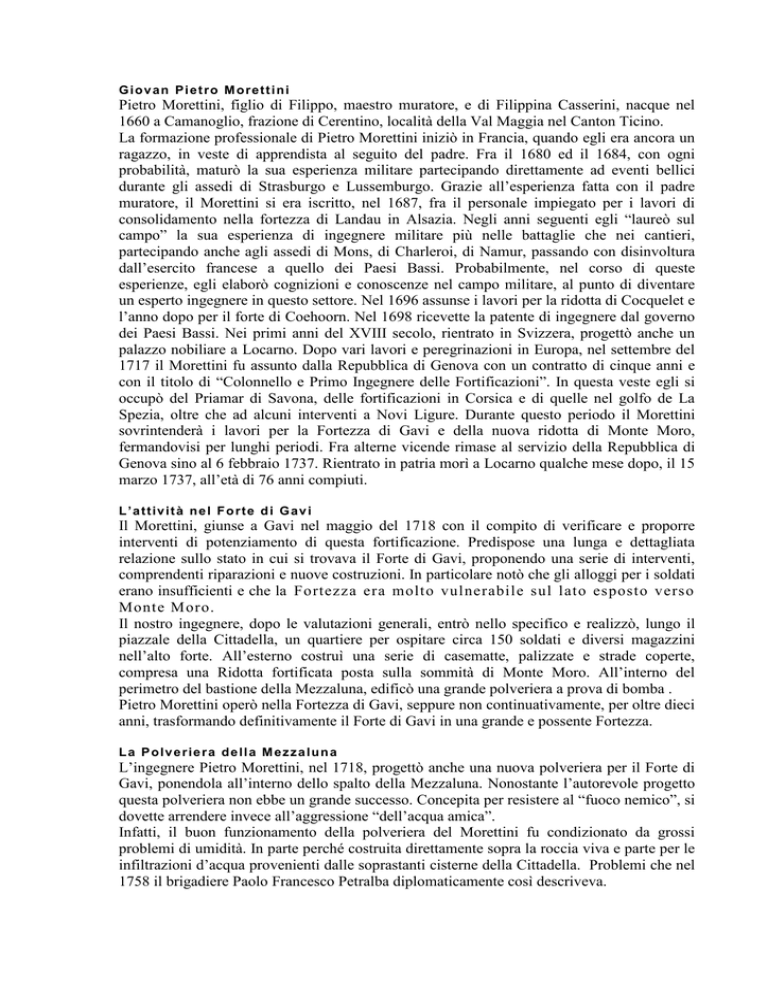 Giovan Pietro Morettini
Pietro Morettini, figlio di Filippo, maestro muratore, e di Filippina Casserini, nacque nel 1660 a Camanoglio, frazione di Cerentino, località della Val Maggia nel Canton Ticino.
La formazione professionale di Pietro Morettini iniziò in Francia, quando egli era ancora un ragazzo, in veste di apprendista al seguito del padre. Fra il 1680 ed il 1684, con ogni probabilità, maturò la sua esperienza militare partecipando direttamente ad eventi bellici durante gli assedi di Strasburgo e Lussemburgo. Grazie all'esperienza fatta con il padre muratore, il Morettini si era iscritto, nel 1687, fra il personale impiegato per i lavori di consolidamento nella fortezza di Landau in Alsazia. Negli anni seguenti egli "laureò sul campo" la sua esperienza di ingegnere militare più nelle battaglie che nei cantieri, partecipando anche agli assedi di Mons, di Charleroi, di Namur, passando con disinvoltura dall'esercito francese a quello dei Paesi Bassi. Probabilmente, nel corso di queste esperienze, egli elaborò cognizioni e conoscenze nel campo militare, al punto di diventare un esperto ingegnere in questo settore. Nel 1696 assunse i lavori per la ridotta di Cocquelet e l'anno dopo per il forte di Coehoorn. Nel 1698 ricevette la patente di ingegnere dal governo dei Paesi Bassi. Nei primi anni del XVIII secolo, rientrato in Svizzera, progettò anche un palazzo nobiliare a Locarno. Dopo vari lavori e peregrinazioni in Europa, nel settembre del 1717 il Morettini fu assunto dalla Repubblica di Genova con un contratto di cinque anni e con il titolo di "Colonnello e Primo Ingegnere delle Fortificazioni". In questa veste egli si occupò del Priamar di Savona, delle fortificazioni in Corsica e di quelle nel golfo di La Spezia, oltre che ad alcuni interventi a Novi Ligure. Durante questo periodo il Morettini sovrintenderà i lavori per la Fortezza di Gavi e della nuova ridotta di Monte Moro, fermandovisi per lunghi periodi. Fra alterne vicende rimase al servizio della Repubblica di Genova sino al 6 febbraio 1737. Rientrato in patria morì a Locarno qualche mese dopo, il 15 marzo 1737, all'età di 76 anni compiuti.

L'attività nel Forte di Gavi
Il Morettini, giunse a Gavi nel maggio del 1718 con il compito di verificare e proporre interventi di potenziamento di questa fortificazione. Predispose una lunga e dettagliata relazione sullo stato in cui si trovava il Forte di Gavi, proponendo una serie di interventi, comprendenti riparazioni e nuove costruzioni. In particolare notò che gli alloggi per i soldati erano insufficienti e che la Fortezza era molto vulnerabile sul lato esposto verso Monte Moro.
Il nostro ingegnere, dopo le valutazioni generali, entrò nello specifico e realizzò, lungo il piazzale della Cittadella, un quartiere per ospitare circa 150 soldati e diversi magazzini nell'alto forte. All'esterno costruì una serie di casematte, palizzate e strade coperte, compresa una Ridotta fortificata posta sulla sommità di Monte Moro. All'interno del perimetro del bastione della Mezzaluna, edificò una grande polveriera a prova di bomba .
Pietro Morettini operò nella Fortezza di Gavi, seppure non continuativamente, per oltre dieci anni, trasformando definitivamente il Forte di Gavi in una grande e possente Fortezza.

La Polveriera della Mezzaluna
L'ingegnere Pietro Morettini, nel 1718, progettò anche una nuova polveriera per il Forte di Gavi, ponendola all'interno dello spalto della Mezzaluna. Nonostante l'autorevole progetto questa polveriera non ebbe un grande successo. Concepita per resistere al "fuoco nemico", si dovette arrendere invece all'aggressione "dell'acqua amica".
Infatti, il buon funzionamento della polveriera del Morettini fu condizionato da grossi problemi di umidità. In parte perché costruita direttamente sopra la roccia viva e parte per le infiltrazioni d'acqua provenienti dalle soprastanti cisterne della Cittadella. Problemi che nel 1758 il brigadiere Paolo Francesco Petralba diplomaticamente così descriveva.